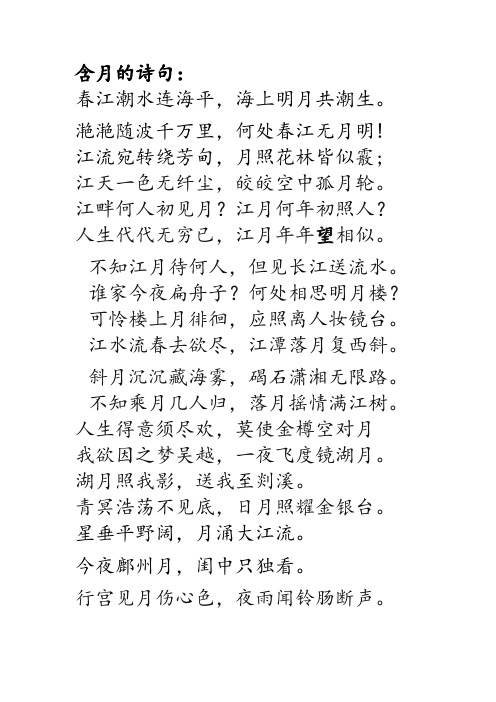 含月的诗句：
春江潮水连海平，海上明月共潮生。
滟滟随波千万里，何处春江无月明！
江流宛转绕芳甸，月照花林皆似霰；
江天一色无纤尘，皎皎空中孤月轮。
江畔何人初见月？江月何年初照人？
人生代代无穷已，江月年年望相似。
不知江月待何人，但见长江送流水。
谁家今夜扁舟子？何处相思明月楼？
可怜楼上月徘徊，应照离人妆镜台。
江水流春去欲尽，江潭落月复西斜。
斜月沉沉藏海雾，碣石潇湘无限路。
不知乘月几人归，落月摇情满江树。
人生得意须尽欢，莫使金樽空对月
我欲因之梦吴越，一夜飞度镜湖月。
湖月照我影，送我至剡溪。
青冥浩荡不见底，日月照耀金银台。
星垂平野阔，月涌大江流。
今夜鄜州月，闺中只独看。
行宫见月伤心色，夜雨闻铃肠断声。